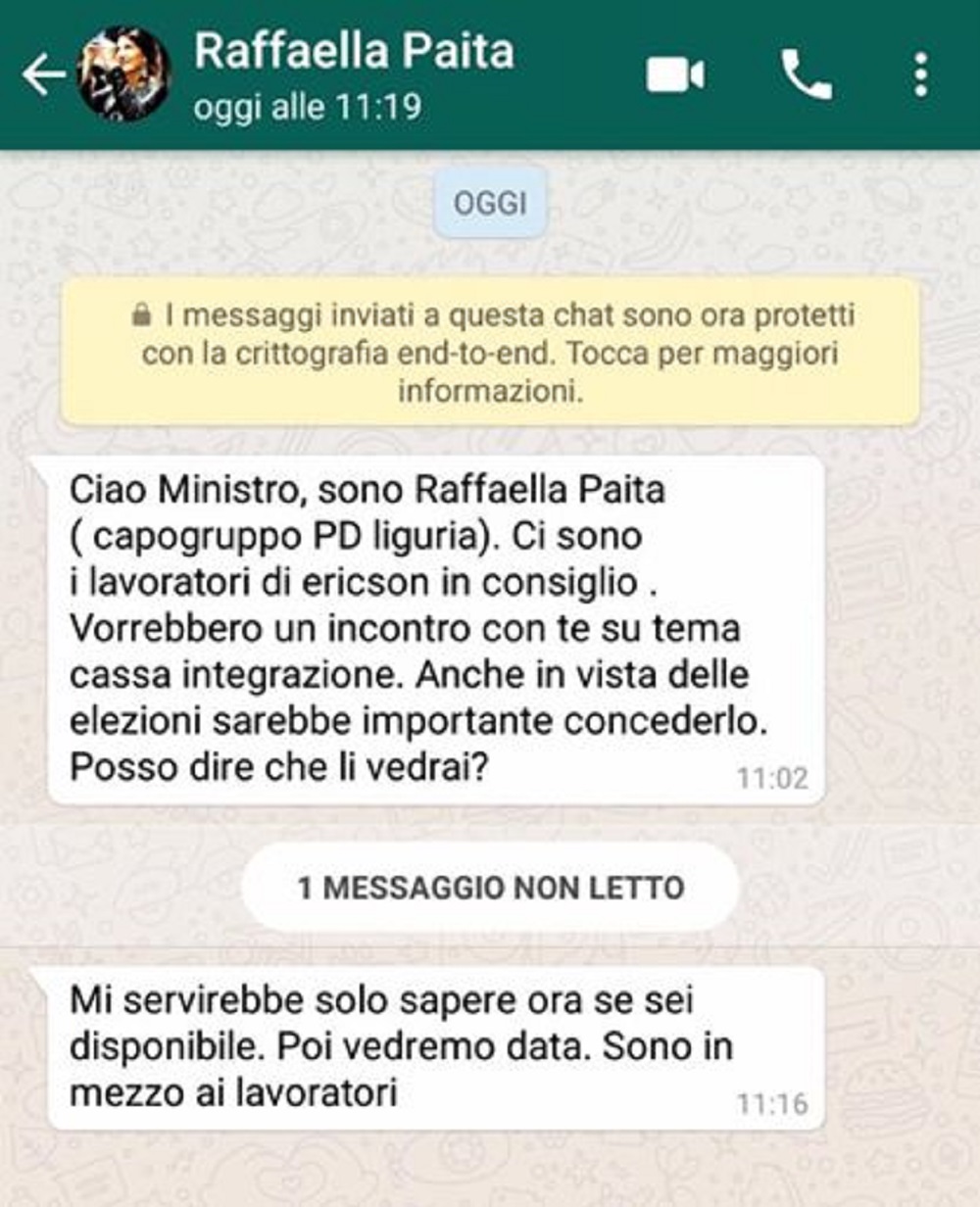 Raffaella Paita
oggi alle 11:19

OGGI

I messaggi inviati a questa chat sono ora protetti con la crittografia end-to-end. Tocca per maggiori informazioni.

Ciao Ministro, sono Raffaella Paita ( capogruppo PD liguria). Ci sono i lavoratori di ericson in consiglio . Vorrebbero un incontro con te su tema cassa integrazione. Anche in vista delle elezioni sarebbe importante concederlo. Posso dire che li vedrai? 11:02

1 MESSAGGIO NON LETTO

Mi servirebbe solo sapere ora se sei disponibile. Poi vedremo data. Sono in mezzo ai lavoratori 11:16